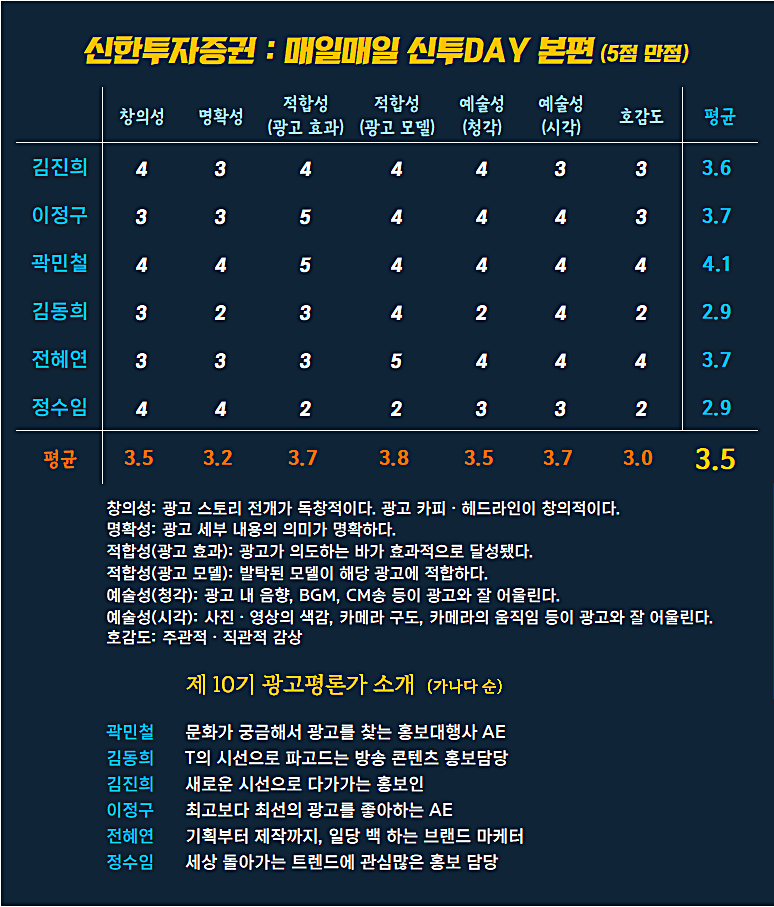 신한투자증권 : 매일매일 신투DAY 본편 (5점 만점)

| | 창의성 | 명확성 | 적합성 (광고 효과) | 적합성 (광고 모델) | 예술성 (청각) | 예술성 (시각) | 호감도 | 평균 |
|---|---|---|---|---|---|---|---|---|
| 김진희 | 4 | 3 | 4 | 4 | 4 | 3 | 3 | 3.6 |
| 이정구 | 3 | 3 | 5 | 4 | 4 | 4 | 3 | 3.7 |
| 곽민철 | 4 | 4 | 5 | 4 | 4 | 4 | 4 | 4.1 |
| 김동희 | 3 | 2 | 3 | 4 | 2 | 4 | 2 | 2.9 |
| 전혜연 | 3 | 3 | 3 | 5 | 4 | 4 | 4 | 3.7 |
| 정수임 | 4 | 4 | 2 | 2 | 3 | 3 | 2 | 2.9 |
| 평균 | 3.5 | 3.2 | 3.7 | 3.8 | 3.5 | 3.7 | 3.0 | 3.5 |

창의성: 광고 스토리 전개가 독창적이다. 광고 카피 · 헤드라인이 창의적이다.
명확성: 광고 세부 내용의 의미가 명확하다.
적합성(광고 효과): 광고가 의도하는 바가 효과적으로 달성됐다.
적합성(광고 모델): 발탁된 모델이 해당 광고에 적합하다.
예술성(청각): 광고 내 음향, BGM, CM송 등이 광고와 잘 어울린다.
예술성(시각): 사진 · 영상의 색감, 카메라 구도, 카메라의 움직임 등이 광고와 잘 어울린다.
호감도: 주관적 · 직관적 감상

제 10기 광고평론가 소개 (가나다 순)

곽민철 문화가 궁금해서 광고를 찾는 홍보대행사 AE
김동희 T의 시선으로 파고드는 방송 콘텐츠 홍보담당
김진희 새로운 시선으로 다가가는 홍보인
이정구 최고보다 최선의 광고를 좋아하는 AE
전혜연 기획부터 제작까지, 일당 백 하는 브랜드 마케터
정수임 세상 돌아가는 트렌드에 관심많은 홍보 담당